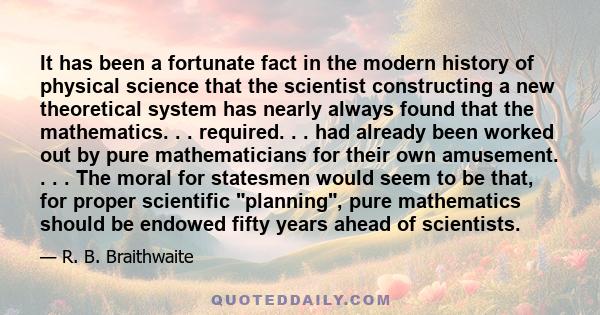 It has been a fortunate fact in the modern history of physical science that the scientist constructing a new theoretical system has nearly always found that the mathematics. . . required. . . had already been worked out by pure mathematicians for their own amusement. . . . The moral for statesmen would seem to be that, for proper scientific "planning", pure mathematics should be endowed fifty years ahead of scientists.

— R. B. Braithwaite

QUOTEDDAILY.COM